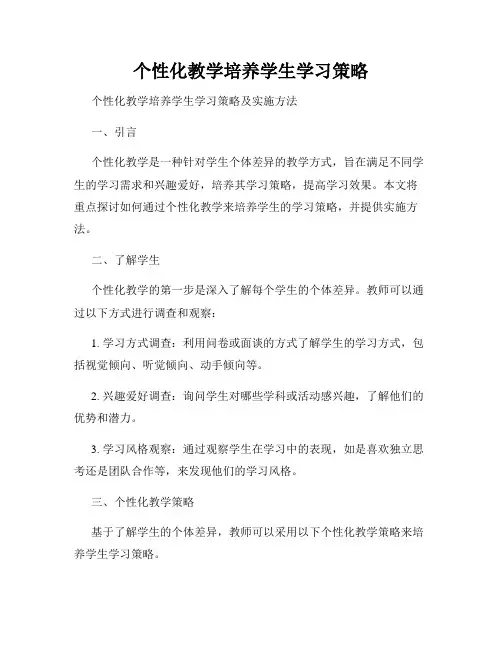 个性化教学培养学生学习策略

个性化教学培养学生学习策略及实施方法

一、引言

个性化教学是一种针对学生个体差异的教学方式，旨在满足不同学生的学习需求和兴趣爱好，培养其学习策略，提高学习效果。本文将重点探讨如何通过个性化教学来培养学生的学习策略，并提供实施方法。

二、了解学生

个性化教学的第一步是深入了解每个学生的个体差异。教师可以通过以下方式进行调查和观察：

1. 学习方式调查：利用问卷或面谈的方式了解学生的学习方式，包括视觉倾向、听觉倾向、动手倾向等。

2. 兴趣爱好调查：询问学生对哪些学科或活动感兴趣，了解他们的优势和潜力。

3. 学习风格观察：通过观察学生在学习中的表现，如是喜欢独立思考还是团队合作等，来发现他们的学习风格。

三、个性化教学策略

基于了解学生的个体差异，教师可以采用以下个性化教学策略来培养学生学习策略。